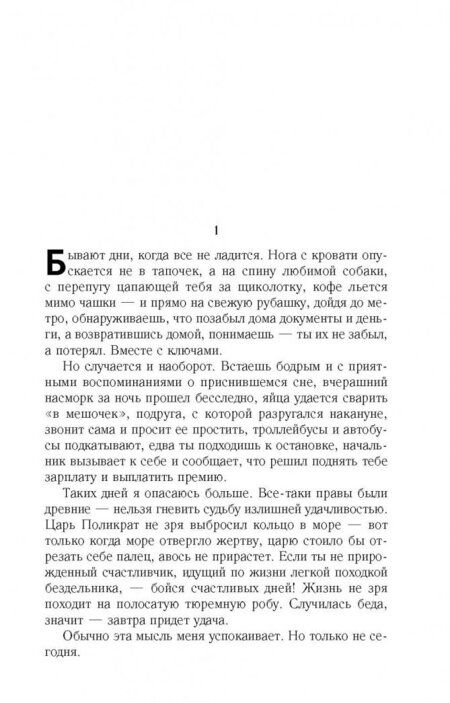 1

Бывают дни, когда все не ладится. Нога с кровати опускается не в тапочек, а на спину любимой собаки, с перепугу цапающей тебя за щиколотку, кофе льется мимо чашки — и прямо на свежую рубашку, дойдя до метро, обнаруживаешь, что позабыл дома документы и деньги, а возвратившись домой, понимаешь — ты их не забыл, а потерял. Вместе с ключами.

Но случается и наоборот. Встаешь бодрым и с приятными воспоминаниями о приснившемся сне, вчерашний насморк за ночь прошел бесследно, яйца удается сварить «в мешочек», подруга, с которой разругался накануне, звонит сама и просит ее простить, троллейбусы и автобусы подкатывают, едва ты подходишь к остановке, начальник вызывает к себе и сообщает, что решил поднять тебе зарплату и выплатить премию.

Таких дней я опасаюсь больше. Все-таки правы были древние — нельзя гневить судьбу излишней удачливостью. Царь Поликрат не зря выбросил кольцо в море — вот только когда море отвергло жертву, царю стоило бы отрезать себе палец, авось не прирастет. Если ты не прирожденный счастливчик, идущий по жизни легкой походкой бездельника, — бойся счастливых дней! Жизнь не зря походит на полосатую тюремную робу. Случилась беда, значит — завтра придет удача.

Обычно эта мысль меня успокаивает. Но только не сегодня.